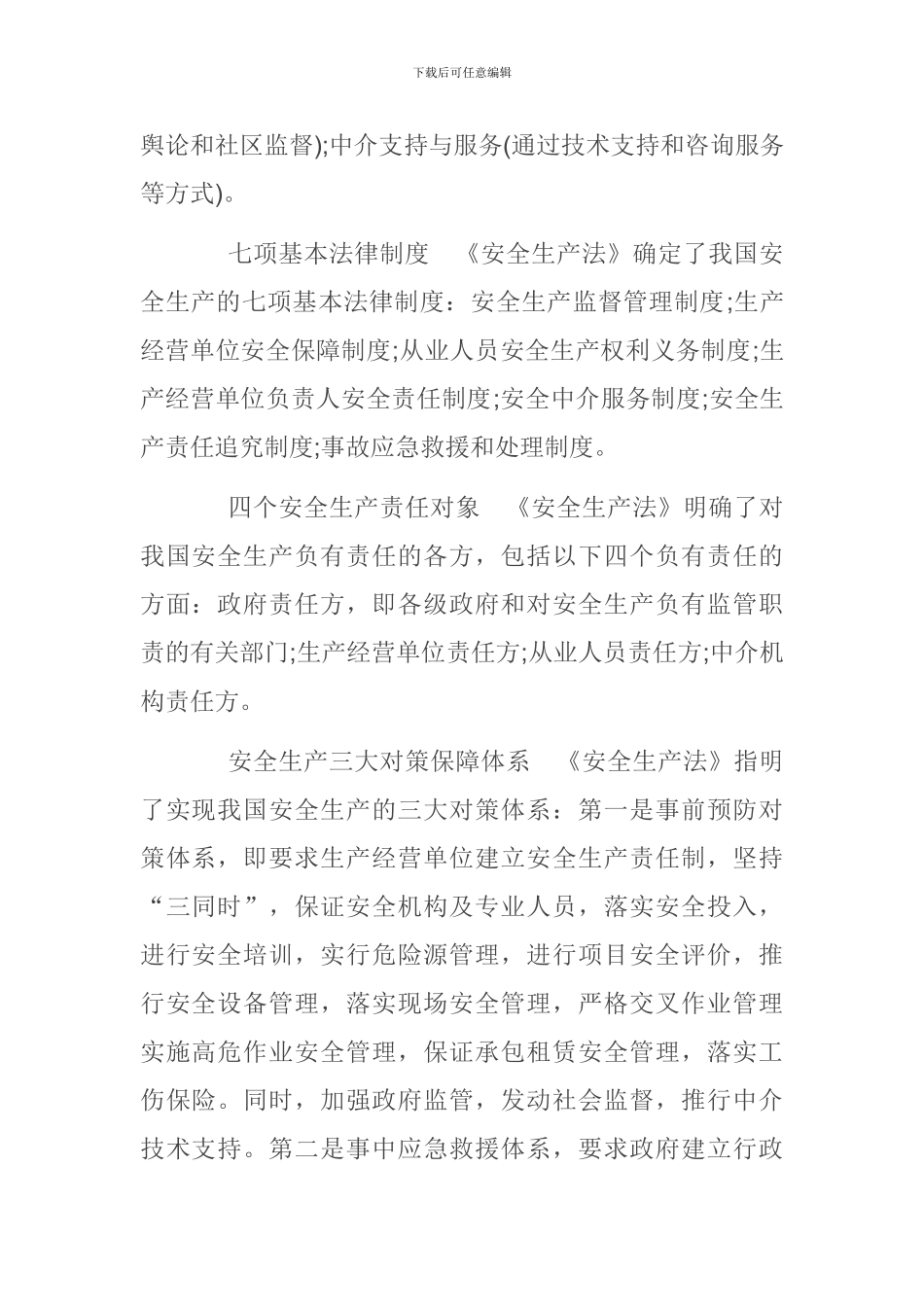 下载后可任意编辑

舆论和社区监督);中介支持与服务(通过技术支持和咨询服务等方式)。

七项基本法律制度 《安全生产法》确定了我国安全生产的七项基本法律制度：安全生产监督管理制度;生产经营单位安全保障制度;从业人员安全生产权利义务制度;生产经营单位负责人安全责任制度;安全中介服务制度;安全生产责任追究制度;事故应急救援和处理制度。

四个安全生产责任对象 《安全生产法》明确了对我国安全生产负有责任的各方，包括以下四个负有责任的方面：政府责任方，即各级政府和对安全生产负有监管职责的有关部门;生产经营单位责任方;从业人员责任方;中介机构责任方。

安全生产三大对策保障体系 《安全生产法》指明了实现我国安全生产的三大对策体系：第一是事前预防对策体系，即要求生产经营单位建立安全生产责任制，坚持“三同时”，保证安全机构及专业人员，落实安全投入，进行安全培训，实行危险源管理，进行项目安全评价，推行安全设备管理，落实现场安全管理，严格交叉作业管理实施高危作业安全管理，保证承包租赁安全管理，落实工伤保险。同时，加强政府监管，发动社会监督，推行中介技术支持。第二是事中应急救援体系，要求政府建立行政